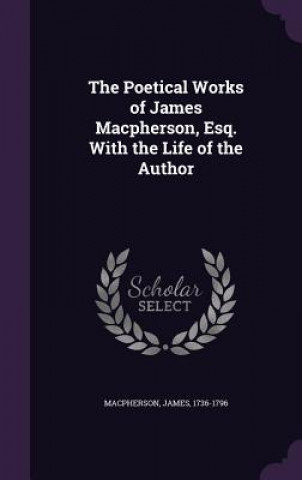 The Poetical Works of James Macpherson, Esq. With the Life of the Author

Scholar SELECT

MACPHERSON, JAMES, 1736-1796